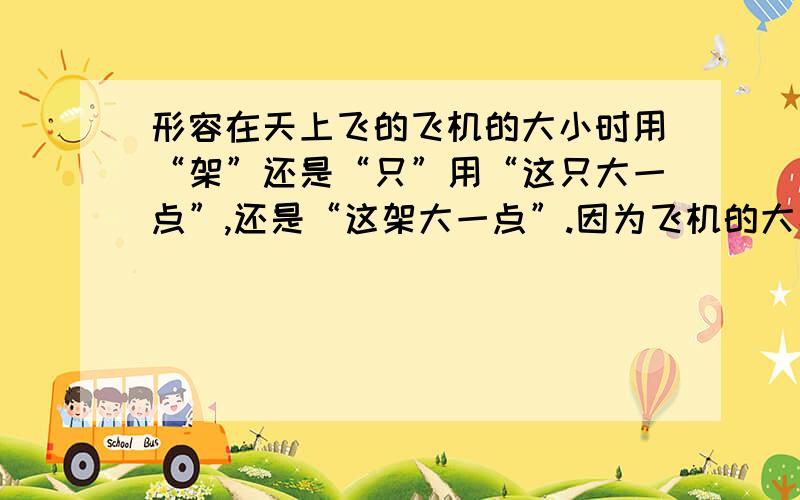 形容在天上飞的飞机的大小时用“架”还是“只”用“这只大一点”,还是“这架大一点”.因为飞机的大

School Bus